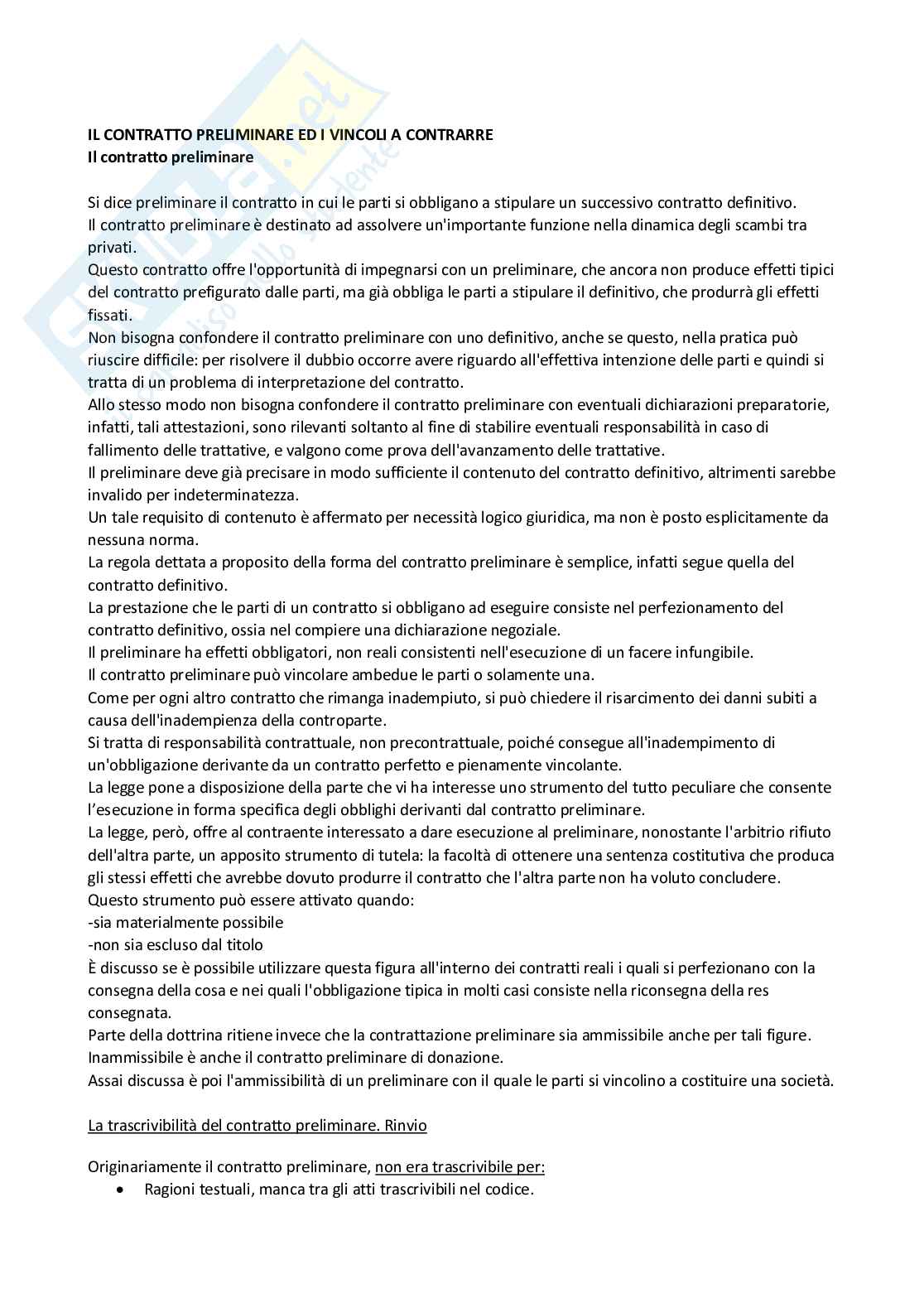 IL CONTRATTO PRELIMINARE ED I VINCOLI A CONTRARRE
Il contratto preliminare

Si dice preliminare il contratto in cui le parti si obbligano a stipulare un successivo contratto definitivo.
Il contratto preliminare è destinato ad assolvere un'importante funzione nella dinamica degli scambi tra privati.
Questo contratto offre l'opportunità di impegnarsi con un preliminare, che ancora non produce effetti tipici del contratto prefigurato dalle parti, ma già obbliga le parti a stipulare il definitivo, che produrrà gli effetti fissati.
Non bisogna confondere il contratto preliminare con uno definitivo, anche se questo, nella pratica può riuscire difficile: per risolvere il dubbio occorre avere riguardo all'effettiva intenzione delle parti e quindi si tratta di un problema di interpretazione del contratto.
Allo stesso modo non bisogna confondere il contratto preliminare con eventuali dichiarazioni preparatorie, infatti, tali attestazioni, sono rilevanti soltanto al fine di stabilire eventuali responsabilità in caso di fallimento delle trattative, e valgono come prova dell'avanzamento delle trattative.
Il preliminare deve già precisare in modo sufficiente il contenuto del contratto definitivo, altrimenti sarebbe invalido per indeterminatezza.
Un tale requisito di contenuto è affermato per necessità logico giuridica, ma non è posto esplicitamente da nessuna norma.
La regola dettata a proposito della forma del contratto preliminare è semplice, infatti segue quella del contratto definitivo.
La prestazione che le parti di un contratto si obbligano ad eseguire consiste nel perfezionamento del contratto definitivo, ossia nel compiere una dichiarazione negoziale.
Il preliminare ha effetti obbligatori, non reali consistenti nell'esecuzione di un facere infungibile.
Il contratto preliminare può vincolare ambedue le parti o solamente una.
Come per ogni altro contratto che rimanga inadempiuto, si può chiedere il risarcimento dei danni subiti a causa dell'inadempienza della controparte.
Si tratta di responsabilità contrattuale, non precontrattuale, poiché consegue all'inadempimento di un'obbligazione derivante da un contratto perfetto e pienamente vincolante.
La legge pone a disposizione della parte che vi ha interesse uno strumento del tutto peculiare che consente l'esecuzione in forma specifica degli obblighi derivanti dal contratto preliminare.
La legge, però, offre al contraente interessato a dare esecuzione al preliminare, nonostante l'arbitrio rifiuto dell'altra parte, un apposito strumento di tutela: la facoltà di ottenere una sentenza costitutiva che produca gli stessi effetti che avrebbe dovuto produrre il contratto che l'altra parte non ha voluto concludere.
Questo strumento può essere attivato quando:
-sia materialmente possibile
-non sia escluso dal titolo
È discusso se è possibile utilizzare questa figura all'interno dei contratti reali i quali si perfezionano con la consegna della cosa e nei quali l'obbligazione tipica in molti casi consiste nella riconsegna della res consegnata.
Parte della dottrina ritiene invece che la contrattazione preliminare sia ammissibile anche per tali figure.
Inammissibile è anche il contratto preliminare di donazione.
Assai discussa è poi l'ammissibilità di un preliminare con il quale le parti si vincolino a costituire una società.

La trascrivibilità del contratto preliminare. Rinvio

Originariamente il contratto preliminare, non era trascrivibile per:
• Ragioni testuali, manca tra gli atti trascrivibili nel codice.